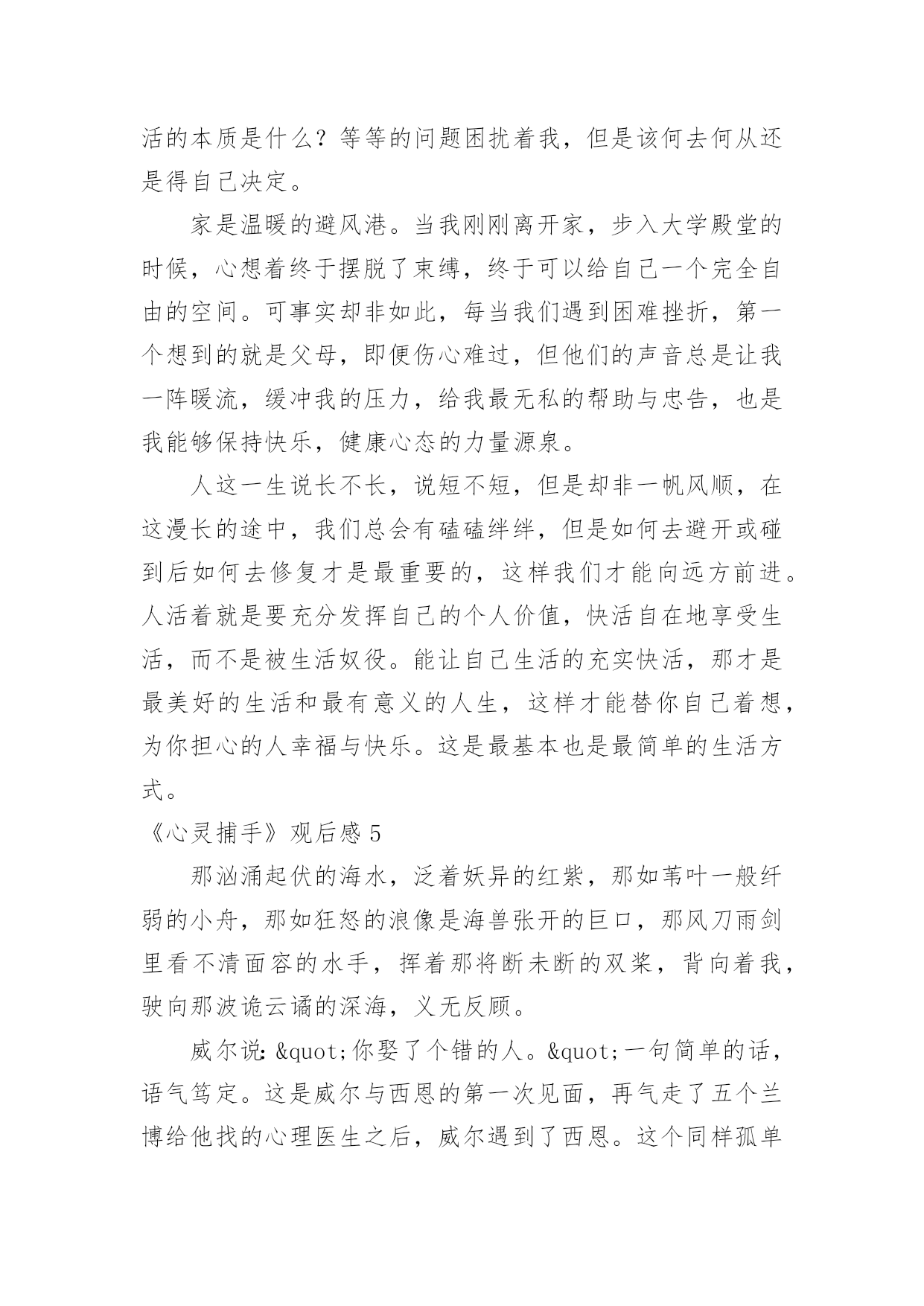 活的本质是什么？等等的问题困扰着我，但是该何去何从还是得自己决定。

家是温暖的避风港。当我刚刚离开家，步入大学殿堂的时候，心想着终于摆脱了束缚，终于可以给自己一个完全自由的空间。可事实却非如此，每当我们遇到困难挫折，第一个想到的就是父母，即便伤心难过，但他们的声音总是让我一阵暖流，缓冲我的压力，给我最无私的帮助与忠告，也是我能够保持快乐，健康心态的力量源泉。

人这一生说长不长，说短不短，但是却非一帆风顺，在这漫长的途中，我们总会有磕磕绊绊，但是如何去避开或碰到后如何去修复才是最重要的，这样我们才能向远方前进。人活着就是要充分发挥自己的个人价值，快活自在地享受生活，而不是被生活奴役。能让自己生活的充实快活，那才是最美好的生活和最有意义的人生，这样才能替你自己着想，为你担心的人幸福与快乐。这是最基本也是最简单的生活方式。

《心灵捕手》观后感 5

那汹涌起伏的海水，泛着妖异的红紫，那如苇叶一般纤弱的小舟，那如狂怒的浪像是海兽张开的巨口，那风刀雨剑里看不清面容的水手，挥着那将断未断的双桨，背向着我，驶向那波诡云谲的深海，义无反顾。

威尔说: &quot;你娶了个错的人。&quot;一句简单的话，语气笃定。这是威尔与西恩的第一次见面，再气走了五个兰博给他找的心理医生之后，威尔遇到了西恩。这个同样孤单